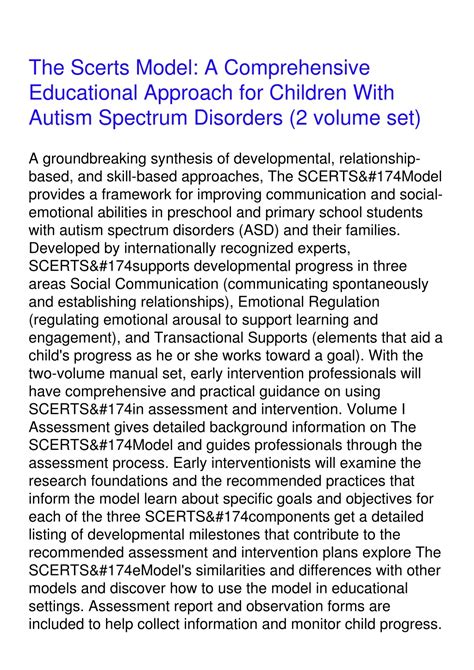 The Scerts Model: A Comprehensive Educational Approach for Children With Autism Spectrum Disorders (2 volume set)

A groundbreaking synthesis of developmental, relationship-based, and skill-based approaches, The SCERTS&#174Model provides a framework for improving communication and social-emotional abilities in preschool and primary school students with autism spectrum disorders (ASD) and their families. Developed by internationally recognized experts, SCERTS&#174supports developmental progress in three areas Social Communication (communicating spontaneously and establishing relationships), Emotional Regulation (regulating emotional arousal to support learning and engagement), and Transactional Supports (elements that aid a child's progress as he or she works toward a goal). With the two-volume manual set, early intervention professionals will have comprehensive and practical guidance on using SCERTS&#174in assessment and intervention. Volume I Assessment gives detailed background information on The SCERTS&#174Model and guides professionals through the assessment process. Early interventionists will examine the research foundations and the recommended practices that inform the model learn about specific goals and objectives for each of the three SCERTS&#174components get a detailed listing of developmental milestones that contribute to the recommended assessment and intervention plans explore The SCERTS&#174eModel's similarities and differences with other models and discover how to use the model in educational settings. Assessment report and observation forms are included to help collect information and monitor child progress.